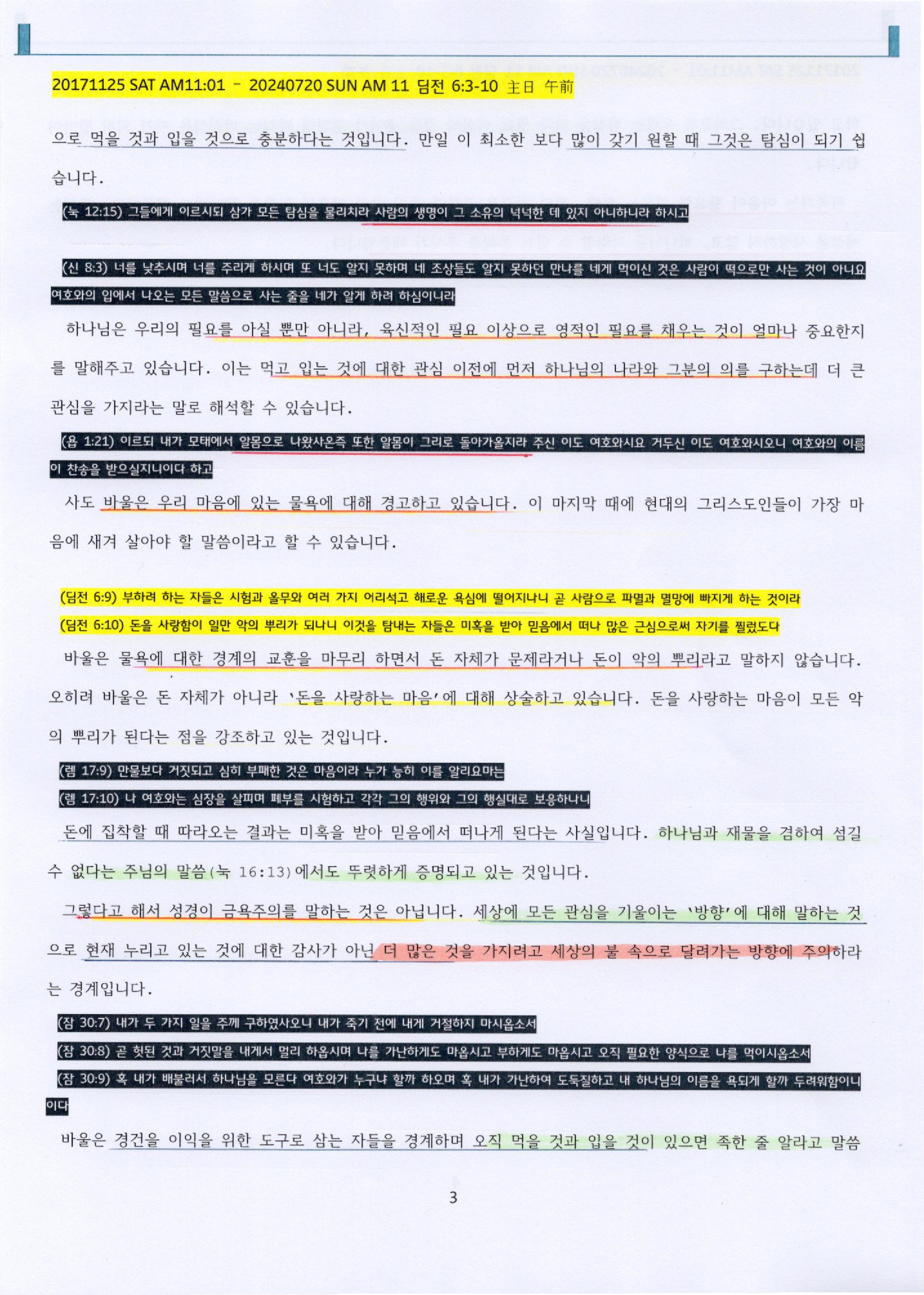 20171125 SAT AM11:01 – 20240720 SUN AM 11 딤전 6:3-10 主日 午前

으로 먹을 것과 입을 것으로 충분하다는 것입니다. 만일 이 최소한 보다 많이 갖기 원할 때 그것은 탐심이 되기 쉽습니다.

(눅 12:15) 그들에게 이르시되 삼가 모든 탐심을 물리치라 사람의 생명이 그 소유의 넉넉한 데 있지 아니하니라 하시고

(신 8:3) 너를 낮추시며 너를 주리게 하시며 또 너도 알지 못하며 네 조상들도 알지 못하던 만나를 네게 먹이신 것은 사람이 떡으로만 사는 것이 아니요 여호와의 입에서 나오는 모든 말씀으로 사는 줄을 네가 알게 하려 하심이니라

하나님은 우리의 필요를 아실 뿐만 아니라, 육신적인 필요 이상으로 영적인 필요를 채우는 것이 얼마나 중요한지를 말해주고 있습니다. 이는 먹고 입는 것에 대한 관심 이전에 먼저 하나님의 나라와 그분의 의를 구하는데 더 큰 관심을 가지라는 말로 해석할 수 있습니다.

(욥 1:21) 이르되 내가 모태에서 알몸으로 나왔사온즉 또한 알몸이 그리로 돌아가올지라 주신 이도 여호와시요 거두신 이도 여호와시오니 여호와의 이름이 찬송을 받으실지니이다 하고

사도 바울은 우리 마음에 있는 물욕에 대해 경고하고 있습니다. 이 마지막 때에 현대의 그리스도인들이 가장 마음에 새겨 살아야 할 말씀이라고 할 수 있습니다.

(딤전 6:9) 부하려 하는 자들은 시험과 올무와 여러 가지 어리석고 해로운 욕심에 떨어지나니 곧 사람으로 파멸과 멸망에 빠지게 하는 것이라
(딤전 6:10) 돈을 사랑함이 일만 악의 뿌리가 되나니 이것을 탐내는 자들은 미혹을 받아 믿음에서 떠나 많은 근심으로써 자기를 찔렀도다

바울은 물욕에 대한 경계의 교훈을 마무리 하면서 돈 자체가 문제라거나 돈이 악의 뿌리라고 말하지 않습니다. 오히려 바울은 돈 자체가 아니라 '돈을 사랑하는 마음'에 대해 상술하고 있습니다. 돈을 사랑하는 마음이 모든 악의 뿌리가 된다는 점을 강조하고 있는 것입니다.

(렘 17:9) 만물보다 거짓되고 심히 부패한 것은 마음이라 누가 능히 이를 알리요마는
(렘 17:10) 나 여호와는 심장을 살피며 폐부를 시험하고 각각 그의 행위와 그의 행실대로 보응하나니

돈에 집착할 때 따라오는 결과는 미혹을 받아 믿음에서 떠나게 된다는 사실입니다. 하나님과 재물을 겸하여 섬길 수 없다는 주님의 말씀(눅 16:13)에서도 뚜렷하게 증명되고 있는 것입니다.

그렇다고 해서 성경이 금욕주의를 말하는 것은 아닙니다. 세상에 모든 관심을 기울이는 '방향'에 대해 말하는 것으로 현재 누리고 있는 것에 대한 감사가 아닌 더 많은 것을 가지려고 세상의 불 속으로 달려가는 방향에 주의하라는 경계입니다.

(잠 30:7) 내가 두 가지 일을 주께 구하였사오니 내가 죽기 전에 내게 거절하지 마시옵소서
(잠 30:8) 곧 헛된 것과 거짓말을 내게서 멀리 하옵시며 나를 가난하게도 마옵시고 부하게도 마옵시고 오직 필요한 양식으로 나를 먹이시옵소서
(잠 30:9) 혹 내가 배불러서 하나님을 모른다 여호와가 누구냐 할까 하오며 혹 내가 가난하여 도둑질하고 내 하나님의 이름을 욕되게 할까 두려워함이니이다

바울은 경건을 이익을 위한 도구로 삼는 자들을 경계하며 오직 먹을 것과 입을 것이 있으면 족한 줄 알라고 말씀

3